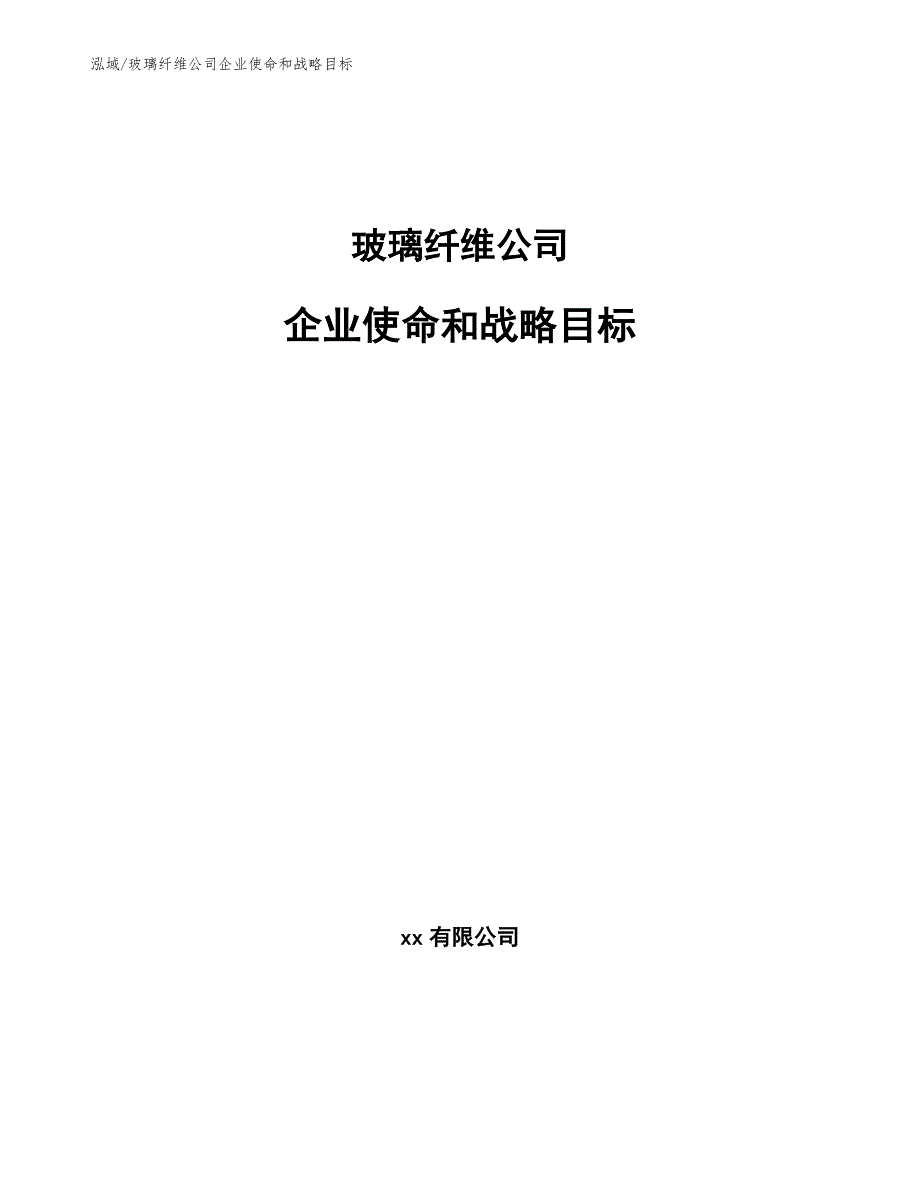 泓域/玻璃纤维公司企业使命和战略目标

玻璃纤维公司

企业使命和战略目标

xx 有限公司